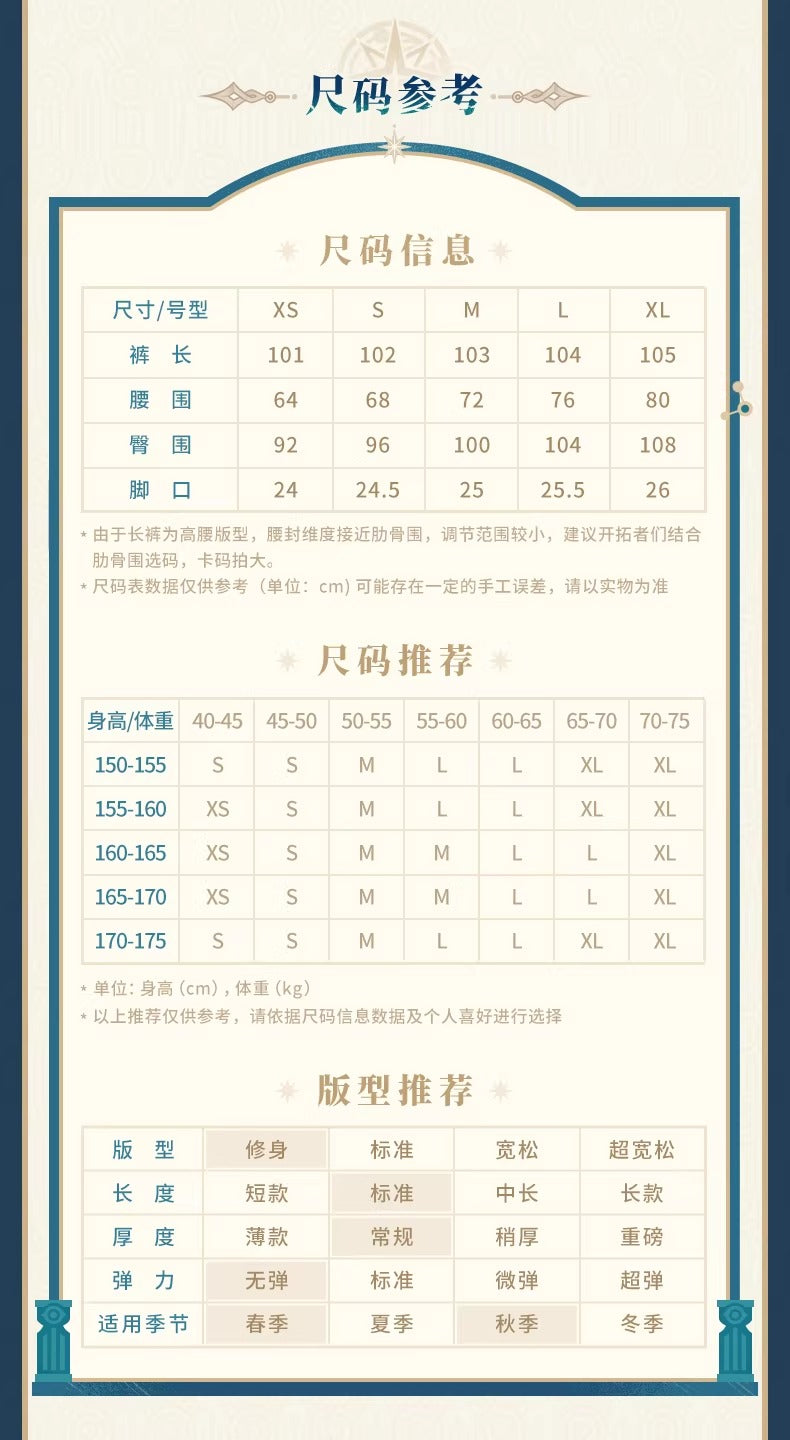 尺码参考

尺码信息

| 尺寸/号型 | XS | S | M | L | XL |
|---|---|---|---|---|---|
| 裤 长 | 101 | 102 | 103 | 104 | 105 |
| 腰 围 | 64 | 68 | 72 | 76 | 80 |
| 臀 围 | 92 | 96 | 100 | 104 | 108 |
| 脚 口 | 24 | 24.5 | 25 | 25.5 | 26 |

* 由于长裤为高腰版型，腰封维度接近肋骨围，调节范围较小，建议开拓者们结合肋骨围选码，卡码拍大。
* 尺码表数据仅供参考（单位：cm）可能存在一定的手工误差，请以实物为准

尺码推荐

| 身高/体重 | 40-45 | 45-50 | 50-55 | 55-60 | 60-65 | 65-70 | 70-75 |
|---|---|---|---|---|---|---|---|
| 150-155 | S | S | M | L | L | XL | XL |
| 155-160 | XS | S | M | L | L | XL | XL |
| 160-165 | XS | S | M | M | L | L | XL |
| 165-170 | XS | S | M | M | L | L | XL |
| 170-175 | S | S | M | L | L | XL | XL |

* 单位：身高（cm），体重（kg）
* 以上推荐仅供参考，请依据尺码信息数据及个人喜好进行选择

版型推荐

| 版 型 | 修身 | 标准 | 宽松 | 超宽松 |
|---|---|---|---|---|
| 长 度 | 短款 | 标准 | 中长 | 长款 |
| 厚 度 | 薄款 | 常规 | 稍厚 | 重磅 |
| 弹 力 | 无弹 | 标准 | 微弹 | 超弹 |
| 适用季节 | 春季 | 夏季 | 秋季 | 冬季 |